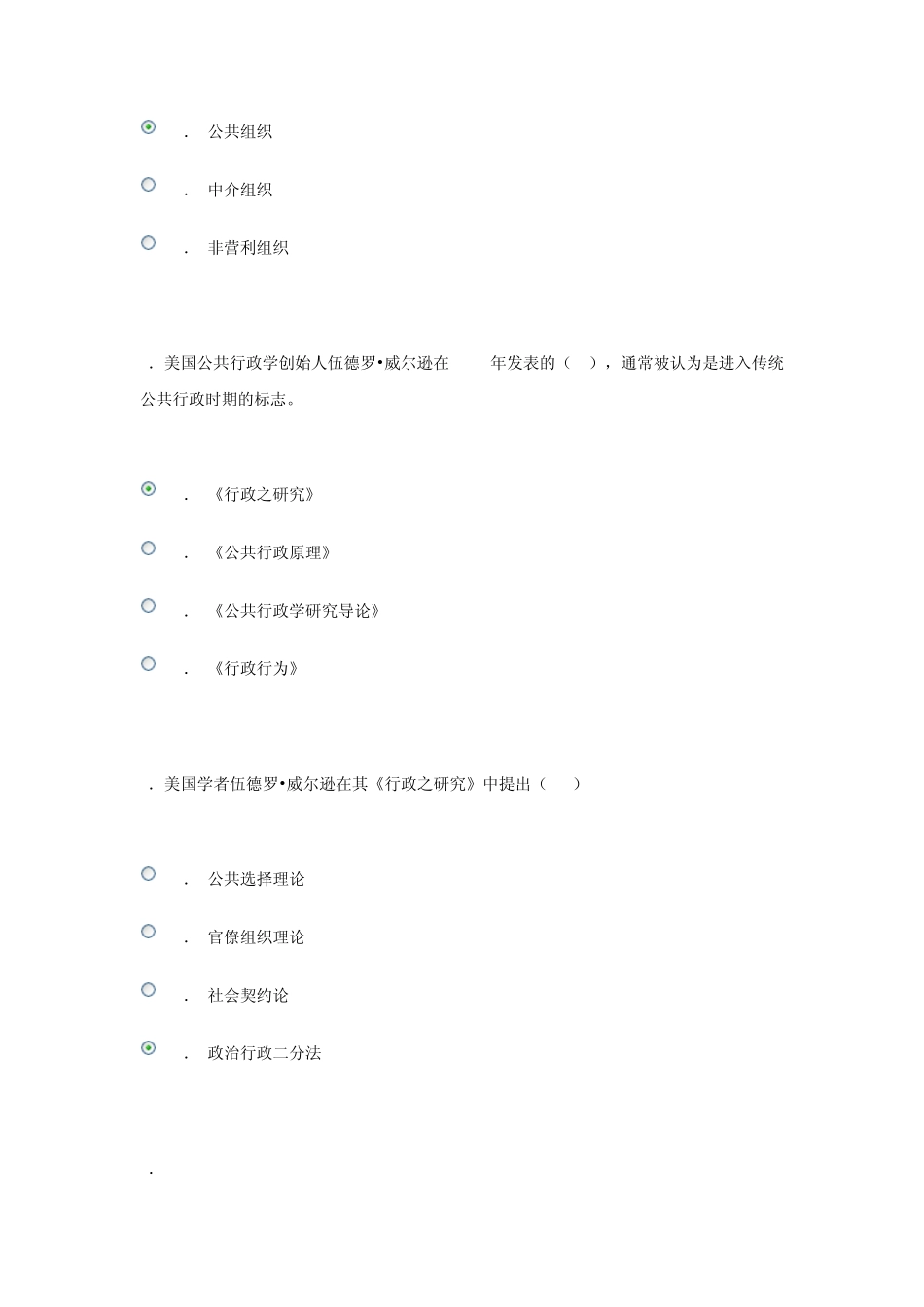 . 公共组织

. 中介组织

. 非营利组织

. 美国公共行政学创始人伍德罗•威尔逊在 年发表的（ ），通常被认为是进入传统公共行政时期的标志。

. 《行政之研究》

. 《公共行政原理》

. 《公共行政学研究导论》

. 《行政行为》

. 美国学者伍德罗•威尔逊在其《行政之研究》中提出（ ）

. 公共选择理论

. 官僚组织理论

. 社会契约论

. 政治行政二分法

.